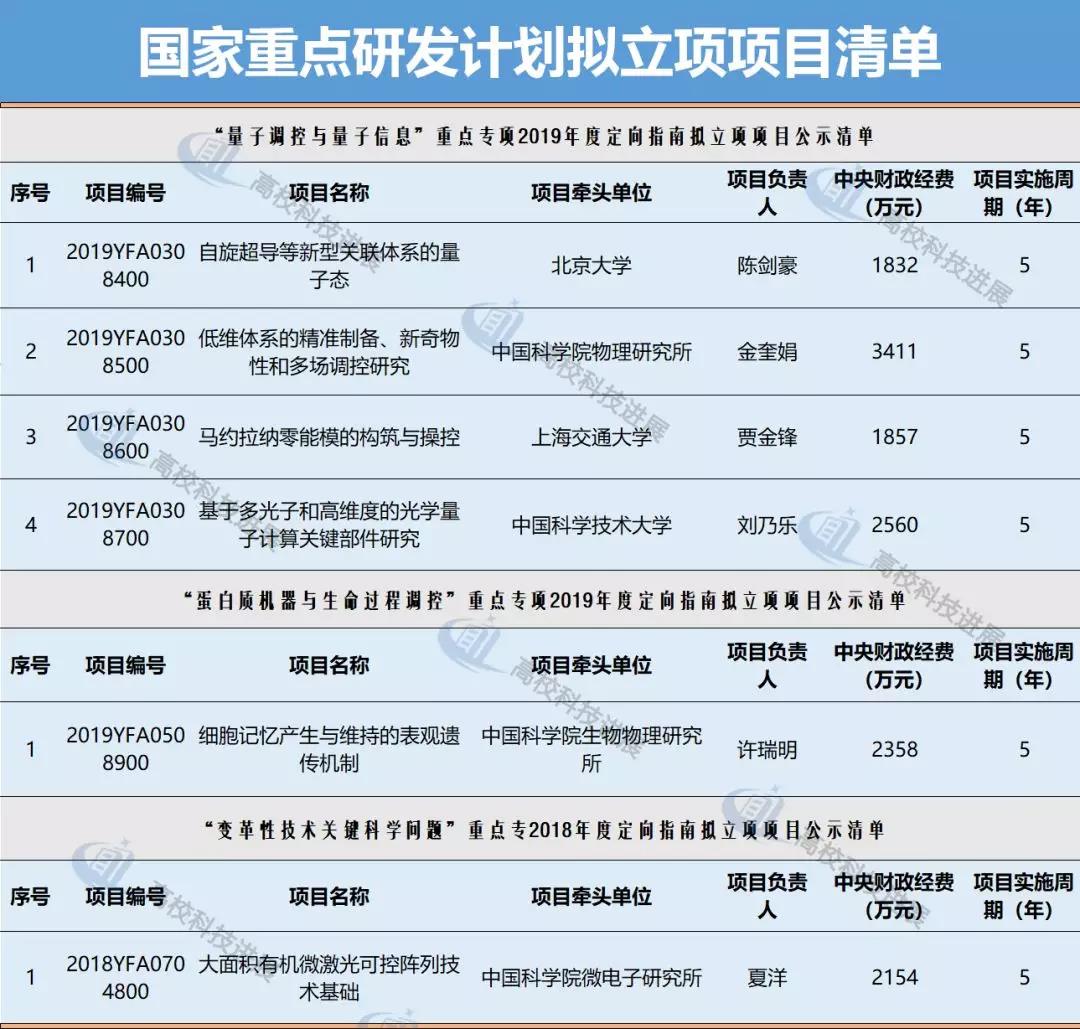 国家重点研发计划拟立项项目清单

“量子调控与量子信息”重点专项2019年度定向指南拟立项项目公示清单

| 序号 | 项目编号 | 项目名称 | 项目牵头单位 | 项目负责人 | 中央财政经费（万元） | 项目实施周期（年） |
|---|---|---|---|---|---|---|
| 1 | 2019YFA0308400 | 自旋超导等新型关联体系的量子态 | 北京大学 | 陈剑豪 | 1832 | 5 |
| 2 | 2019YFA0308500 | 低维体系的精准制备、新奇物性和多场调控研究 | 中国科学院物理研究所 | 金奎娟 | 3411 | 5 |
| 3 | 2019YFA0308600 | 马约拉纳零能模的构筑与操控 | 上海交通大学 | 贾金锋 | 1857 | 5 |
| 4 | 2019YFA0308700 | 基于多光子和高维度的光学量子计算关键部件研究 | 中国科学技术大学 | 刘乃乐 | 2560 | 5 |

“蛋白质机器与生命过程调控”重点专项2019年度定向指南拟立项项目公示清单

| 序号 | 项目编号 | 项目名称 | 项目牵头单位 | 项目负责人 | 中央财政经费（万元） | 项目实施周期（年） |
|---|---|---|---|---|---|---|
| 1 | 2019YFA0508900 | 细胞记忆产生与维持的表观遗传机制 | 中国科学院生物物理研究所 | 许瑞明 | 2358 | 5 |

“变革性技术关键科学问题”重点专2018年度定向指南拟立项项目公示清单

| 序号 | 项目编号 | 项目名称 | 项目牵头单位 | 项目负责人 | 中央财政经费（万元） | 项目实施周期（年） |
|---|---|---|---|---|---|---|
| 1 | 2018YFA0704800 | 大面积有机微激光可控阵列技术基础 | 中国科学院微电子研究所 | 夏洋 | 2154 | 5 |

高校科技进展